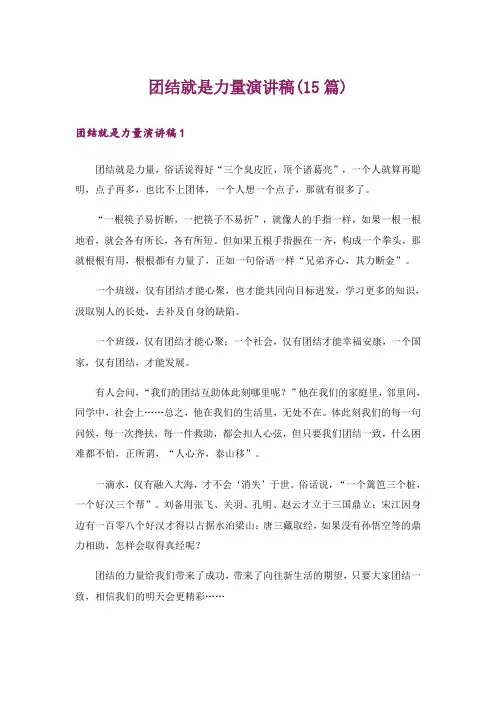 团结就是力量演讲稿(15篇)

团结就是力量演讲稿1

团结就是力量，俗话说得好“三个臭皮匠，顶个诸葛亮”，一个人就算再聪明，点子再多，也比不上团体，一个人想一个点子，那就有很多了。

“一根筷子易折断，一把筷子不易折”，就像人的手指一样，如果一根一根地看，就会各有所长，各有所短。但如果五根手指握在一齐，构成一个拳头，那就根根有用，根根都有力量了，正如一句俗语一样“兄弟齐心，其力断金”。

一个班级，仅有团结才能心聚，也才能共同向目标进发，学习更多的知识，汲取别人的长处，去补及自身的缺陷。

一个班级，仅有团结才能心聚；一个社会，仅有团结才能幸福安康，一个国家，仅有团结，才能发展。

有人会问，“我们的团结互助体此刻哪里呢？”他在我们的家庭里，邻里间，同学中，社会上……总之，他在我们的生活里，无处不在。体此刻我们的每一句问候，每一次搀扶，每一件救助，都会扣人心弦，但只要我们团结一致，什么困难都不怕，正所谓，“人心齐，泰山移”。

一滴水，仅有融入大海，才不会‘消失’于世。俗话说，“一个篱笆三个桩，一个好汉三个帮”。刘备用张飞、关羽、孔明、赵云才立于三国鼎立；宋江因身边有一百零八个好汉才得以占据水泊梁山；唐三藏取经，如果没有孙悟空等的鼎力相助，怎样会取得真经呢？

团结的力量给我们带来了成功，带来了向往新生活的期望，只要大家团结一致，相信我们的明天会更精彩……